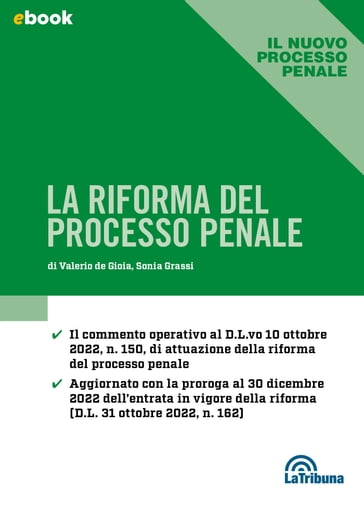 ebook

IL NUOVO PROCESSO PENALE

LA RIFORMA DEL PROCESSO PENALE

di Valerio de Gioia, Sonia Grassi

✔ Il commento operativo al D.L.vo 10 ottobre 2022, n. 150, di attuazione della riforma del processo penale

✔ Aggiornato con la proroga al 30 dicembre 2022 dell'entrata in vigore della riforma (D.L. 31 ottobre 2022, n. 162)

LaTribuna